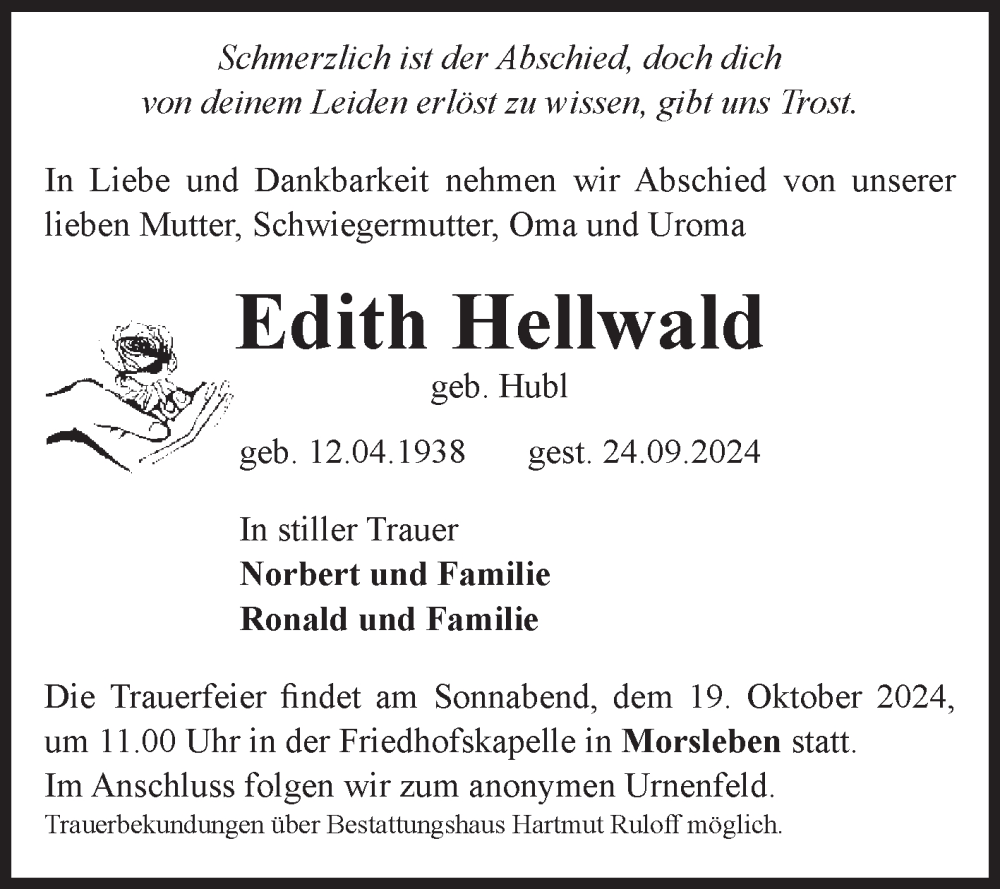 Schmerzlich ist der Abschied, doch dich von deinem Leiden erlöst zu wissen, gibt uns Trost.

In Liebe und Dankbarkeit nehmen wir Abschied von unserer lieben Mutter, Schwiegermutter, Oma und Uroma

Edith Hellwald

geb. Hubl

geb. 12.04.1938 gest. 24.09.2024

In stiller Trauer
Norbert und Familie
Ronald und Familie

Die Trauerfeier findet am Sonnabend, dem 19. Oktober 2024, um 11.00 Uhr in der Friedhofskapelle in Morsleben statt.
Im Anschluss folgen wir zum anonymen Urnenfeld.
Trauerbekundungen über Bestattungshaus Hartmut Ruloff möglich.